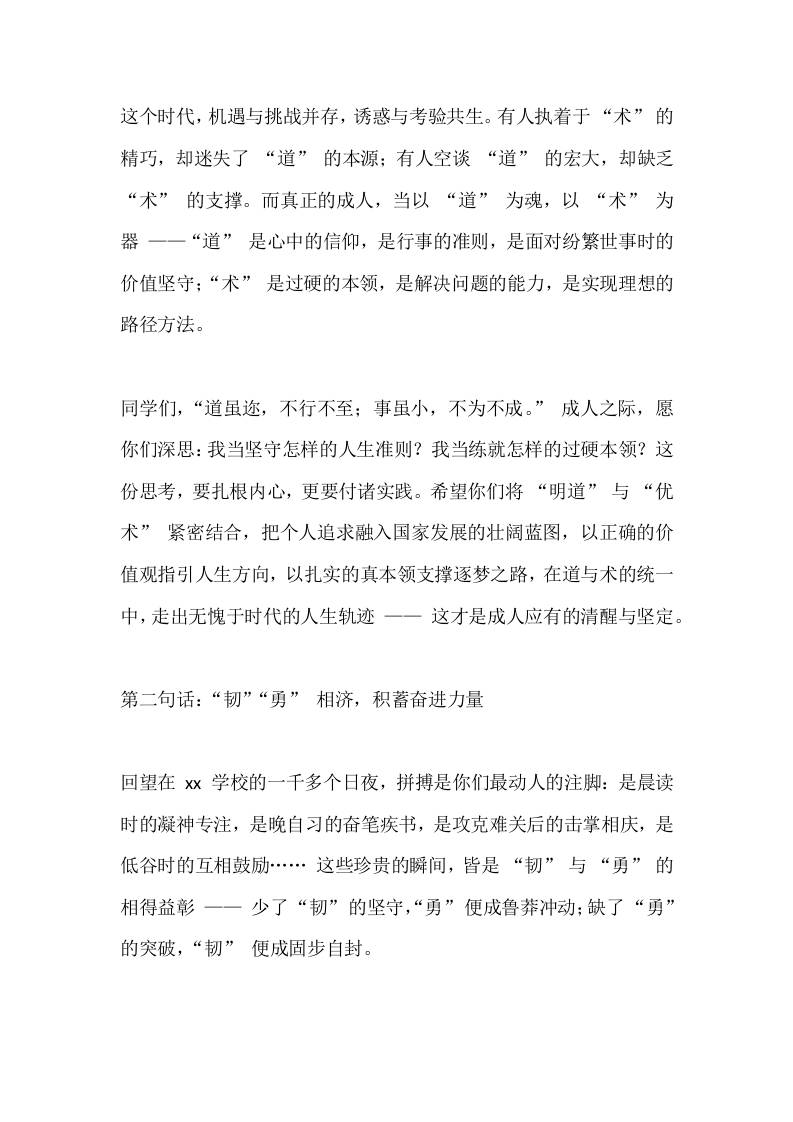 这个时代，机遇与挑战并存，诱惑与考验共生。有人执着于“术”的精巧，却迷失了“道”的本源；有人空谈“道”的宏大，却缺乏“术”的支撑。而真正的成人，当以“道”为魂，以“术”为器——“道”是心中的信仰，是行事的准则，是面对纷繁世事时的价值坚守；“术”是过硬的本领，是解决问题的能力，是实现理想的路径方法。

同学们，“道虽迩，不行不至；事虽小，不为不成。”成人之际，愿你们深思：我当坚守怎样的人生准则？我当练就怎样的过硬本领？这份思考，要扎根内心，更要付诸实践。希望你们将“明道”与“优术”紧密结合，把个人追求融入国家发展的壮阔蓝图，以正确的价值观指引人生方向，以扎实的真本领支撑逐梦之路，在道与术的统一中，走出无愧于时代的人生轨迹——这才是成人应有的清醒与坚定。

第二句话：“韧”“勇”相济，积蓄奋进力量

回望在 xx 学校的一千多个日夜，拼搏是你们最动人的注脚：是晨读时的凝神专注，是晚自习的奋笔疾书，是攻克难关后的击掌相庆，是低谷时的互相鼓励……这些珍贵的瞬间，皆是“韧”与“勇”的相得益彰——少了“韧”的坚守，“勇”便成鲁莽冲动；缺了“勇”的突破，“韧”便成固步自封。